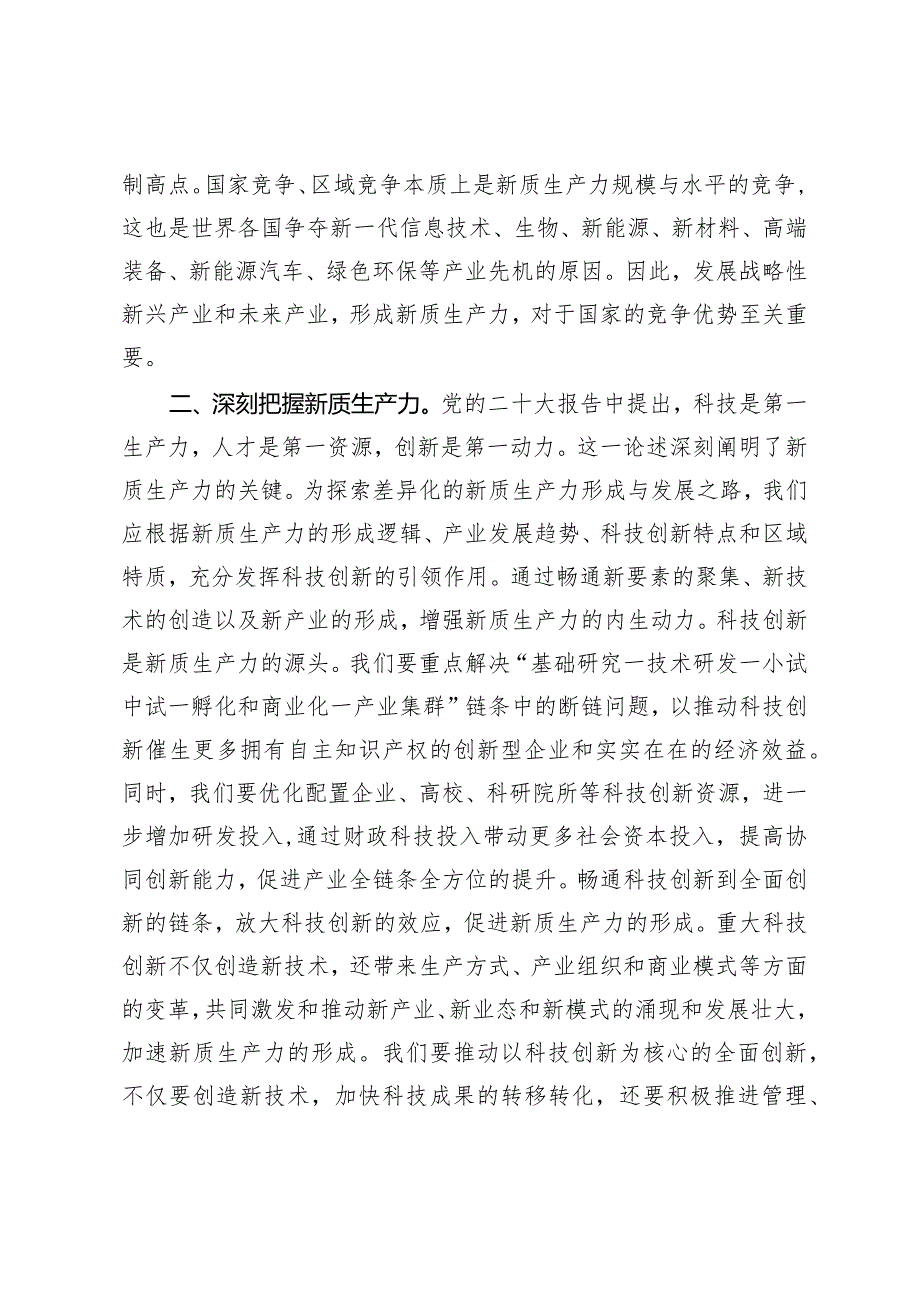 制高点。国家竞争、区域竞争本质上是新质生产力规模与水平的竞争，这也是世界各国争夺新一代信息技术、生物、新能源、新材料、高端装备、新能源汽车、绿色环保等产业先机的原因。因此，发展战略性新兴产业和未来产业，形成新质生产力，对于国家的竞争优势至关重要。

二、深刻把握新质生产力。党的二十大报告中提出，科技是第一生产力，人才是第一资源，创新是第一动力。这一论述深刻阐明了新质生产力的关键。为探索差异化的新质生产力形成与发展之路，我们应根据新质生产力的形成逻辑、产业发展趋势、科技创新特点和区域特质，充分发挥科技创新的引领作用。通过畅通新要素的聚集、新技术的创造以及新产业的形成，增强新质生产力的内生动力。科技创新是新质生产力的源头。我们要重点解决“基础研究一技术研发一小试中试一孵化和商业化一产业集群”链条中的断链问题，以推动科技创新催生更多拥有自主知识产权的创新型企业和实实在在的经济效益。同时，我们要优化配置企业、高校、科研院所等科技创新资源，进一步增加研发投入,通过财政科技投入带动更多社会资本投入，提高协同创新能力，促进产业全链条全方位的提升。畅通科技创新到全面创新的链条，放大科技创新的效应，促进新质生产力的形成。重大科技创新不仅创造新技术，还带来生产方式、产业组织和商业模式等方面的变革，共同激发和推动新产业、新业态和新模式的涌现和发展壮大，加速新质生产力的形成。我们要推动以科技创新为核心的全面创新，不仅要创造新技术，加快科技成果的转移转化，还要积极推进管理、